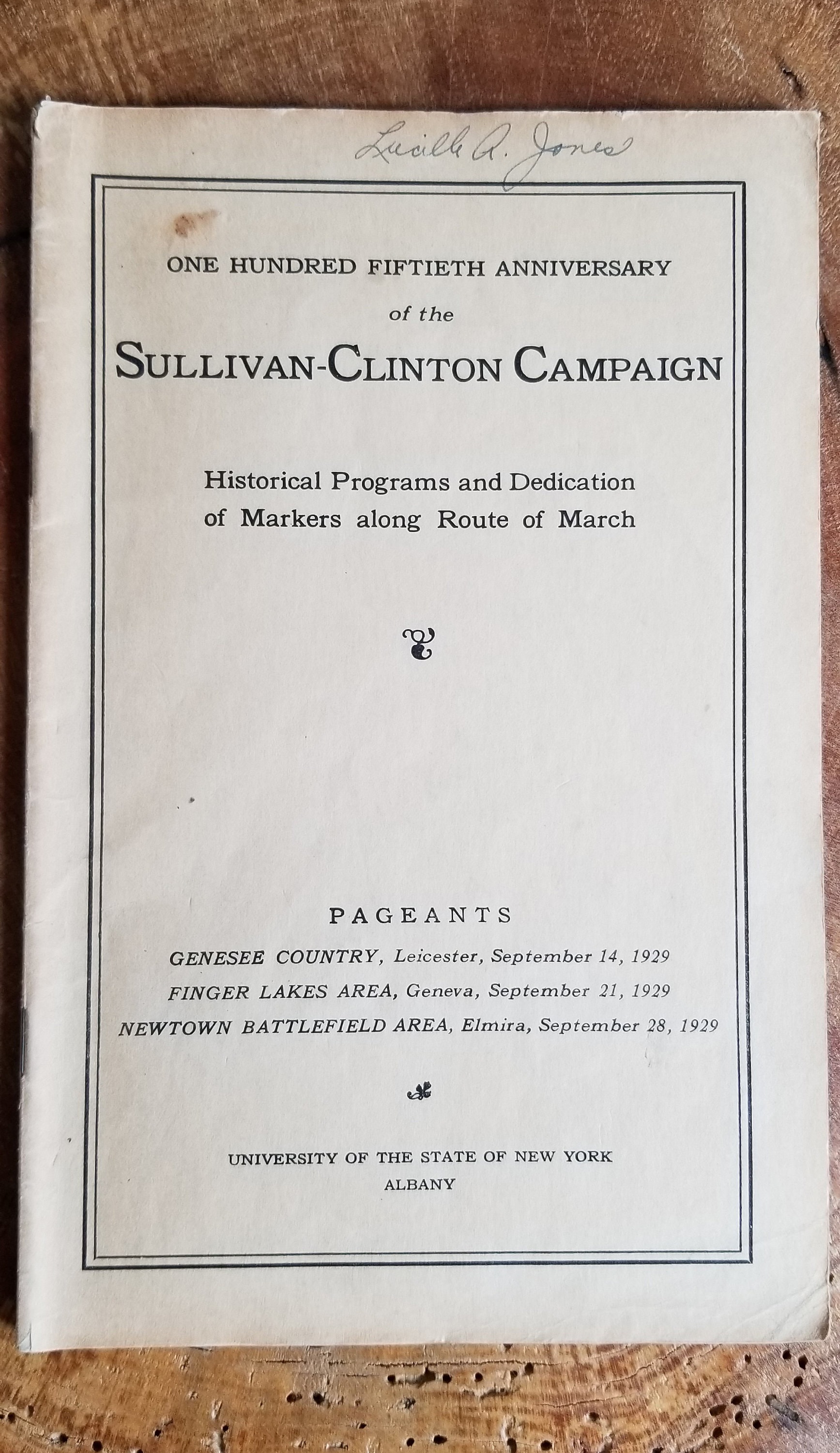 Lucille R. Jones

ONE HUNDRED FIFTIETH ANNIVERSARY

of the

SULLIVAN-CLINTON CAMPAIGN

Historical Programs and Dedication of Markers along Route of March

PAGEANTS

GENESEE COUNTRY, Leicester, September 14, 1929

FINGER LAKES AREA, Geneva, September 21, 1929

NEWTOWN BATTLEFIELD AREA, Elmira, September 28, 1929

UNIVERSITY OF THE STATE OF NEW YORK

ALBANY